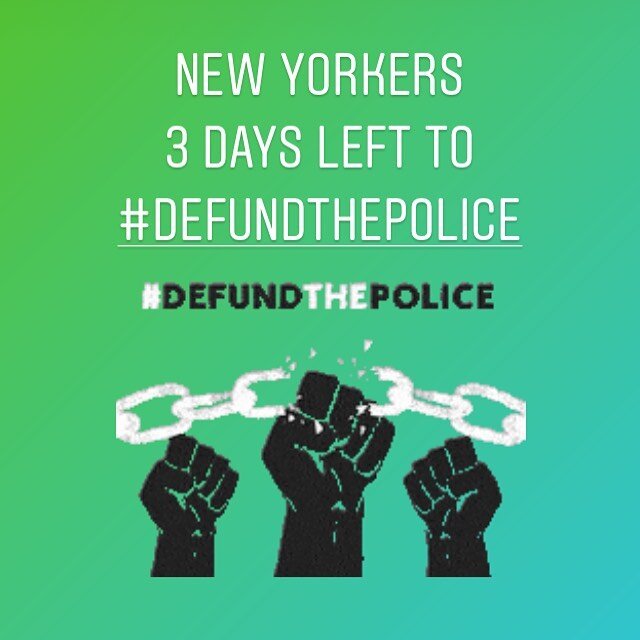 NEW YORKERS
3 DAYS LEFT TO
#DEFUNDTHEPOLICE

#DEFUNDTHEPOLICE